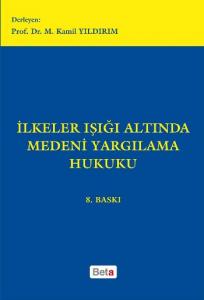 Derleyen:
Prof. Dr. M. Kamil YILDIRIM

İLKELER IŞIĞI ALTINDA MEDENİ YARGILAMA HUKUKU

8. BASKI

Beta